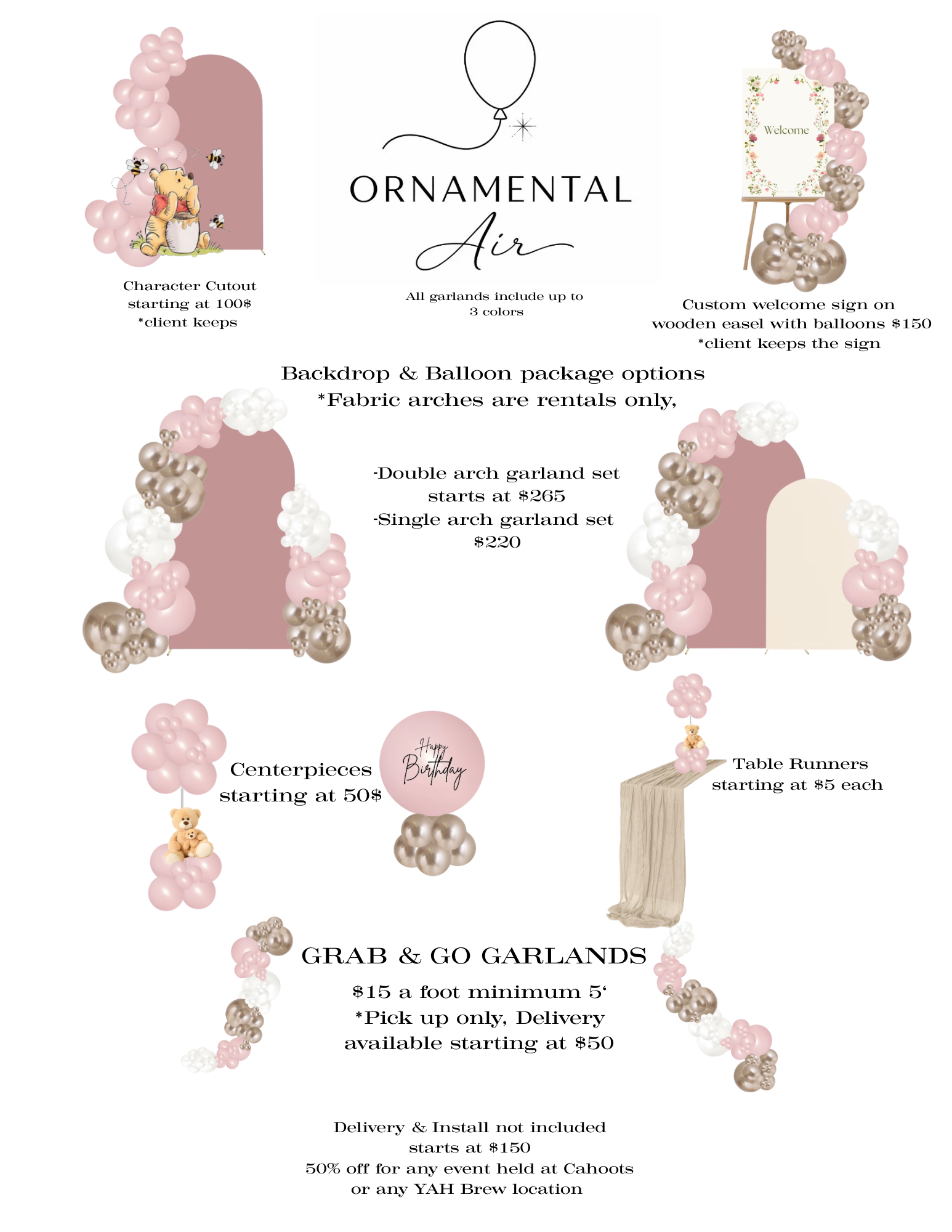 Character Cutout
starting at 100$
*client keeps

ORNAMENTAL
Air

All garlands include up to 3 colors

Welcome

Custom welcome sign on wooden easel with balloons $150
*client keeps the sign

Backdrop & Balloon package options
*Fabric arches are rentals only,

-Double arch garland set starts at $265
-Single arch garland set $220

Centerpieces
starting at 50$

Happy Birthday

Table Runners
starting at $5 each

GRAB & GO GARLANDS

$15 a foot minimum 5'
*Pick up only, Delivery available starting at $50

Delivery & Install not included
starts at $150
50% off for any event held at Cahoots or any YAH Brew location